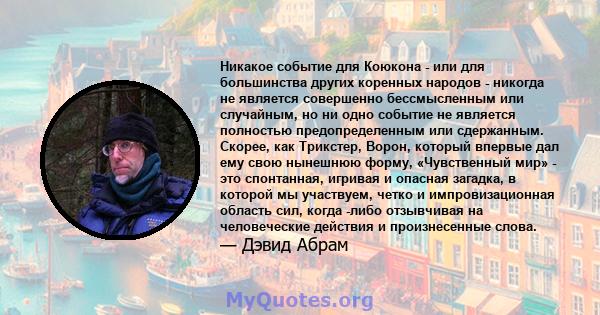 Никакое событие для Коюкона - или для большинства других коренных народов - никогда не является совершенно бессмысленным или случайным, но ни одно событие не является полностью предопределенным или сдержанным. Скорее, как Трикстер, Ворон, который впервые дал ему свою нынешнюю форму, «Чувственный мир» - это спонтанная, игривая и опасная загадка, в которой мы участвуем, четко и импровизационная область сил, когда -либо отзывчивая на человеческие действия и произнесенные слова.
— Дэвид Абрам

MyQuotes.org